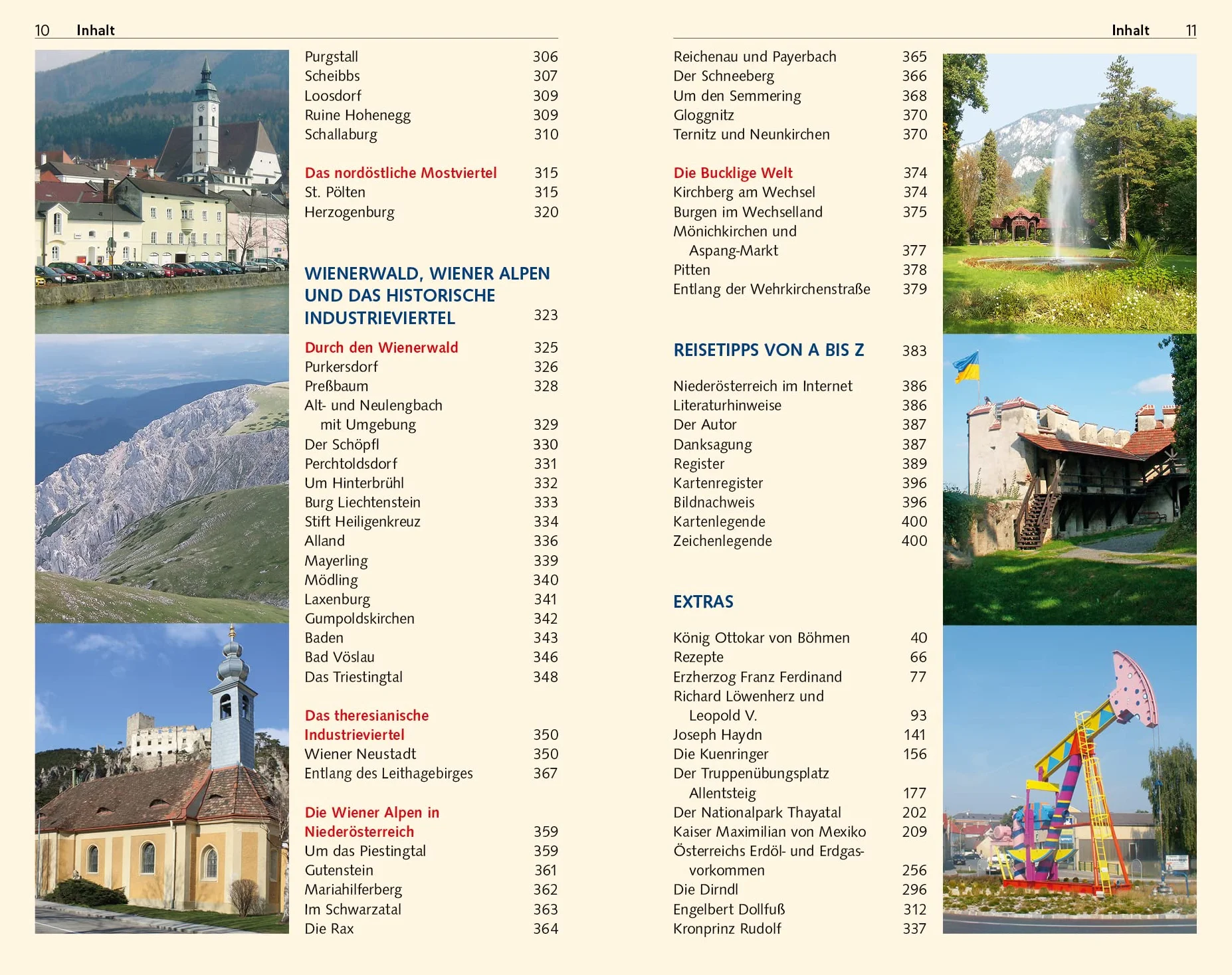 10 Inhalt

Purgstall 306
Scheibbs 307
Loosdorf 309
Ruine Hohenegg 309
Schallaburg 310

Das nordöstliche Mostviertel 315
St. Pölten 315
Herzogenburg 320

WIENERWALD, WIENER ALPEN UND DAS HISTORISCHE INDUSTRIEVIERTEL 323

Durch den Wienerwald 325
Purkersdorf 326
Preßbaum 328
Alt- und Neulengbach mit Umgebung 329
Der Schöpfl 330
Perchtoldsdorf 331
Um Hinterbrühl 332
Burg Liechtenstein 333
Stift Heiligenkreuz 334
Alland 336
Mayerling 339
Mödling 340
Laxenburg 341
Gumpoldskirchen 342
Baden 343
Bad Vöslau 346
Das Triestingtal 348

Das theresianische Industrieviertel 350
Wiener Neustadt 350
Entlang des Leithagebirges 367

Die Wiener Alpen in Niederösterreich 359
Um das Piestingtal 359
Gutenstein 361
Mariahilferberg 362
Im Schwarzatal 363
Die Rax 364

Inhalt 11

Reichenau und Payerbach 365
Der Schneeberg 366
Um den Semmering 368
Gloggnitz 370
Ternitz und Neunkirchen 370

Die Bucklige Welt 374
Kirchberg am Wechsel 374
Burgen im Wechselland 375
Mönichkirchen und Aspang-Markt 377
Pitten 378
Entlang der Wehrkirchenstraße 379

REISETIPPS VON A BIS Z 383

Niederösterreich im Internet 386
Literaturhinweise 386
Der Autor 387
Danksagung 387
Register 389
Kartenregister 396
Bildnachweis 396
Kartenlegende 400
Zeichenlegende 400

EXTRAS

König Ottokar von Böhmen 40
Rezepte 66
Erzherzog Franz Ferdinand 77
Richard Löwenherz und Leopold V. 93
Joseph Haydn 141
Die Kuenringer 156
Der Truppenübungsplatz Allentsteig 177
Der Nationalpark Thayatal 202
Kaiser Maximilian von Mexiko 209
Österreichs Erdöl- und Erdgasvorkommen 256
Die Dirndl 296
Engelbert Dollfuß 312
Kronprinz Rudolf 337